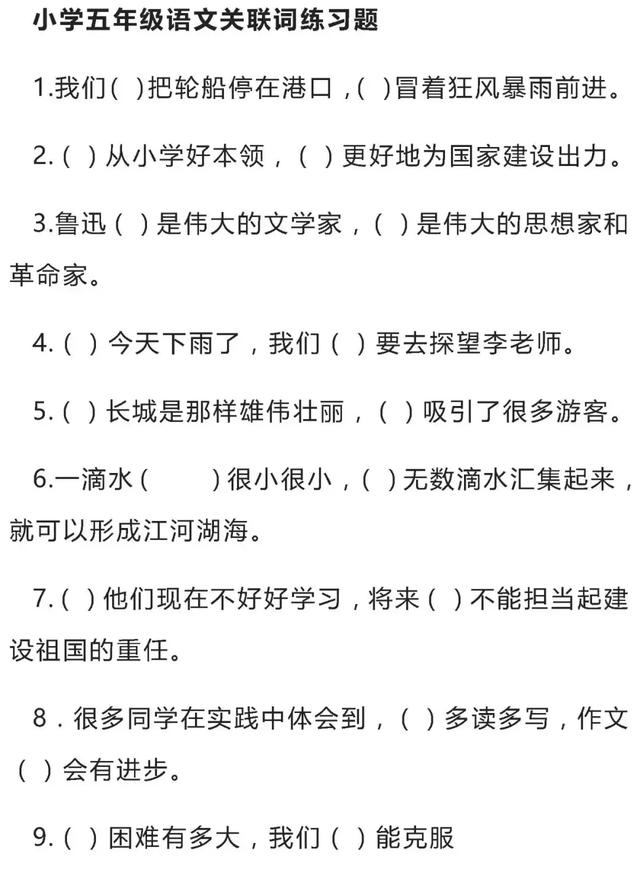 小学五年级语文关联词练习题

1.我们( )把轮船停在港口,( )冒着狂风暴雨前进。

2.( )从小学好本领,( )更好地为国家建设出力。

3.鲁迅( )是伟大的文学家,( )是伟大的思想家和革命家。

4.( )今天下雨了,我们( )要去探望李老师。

5.( )长城是那样雄伟壮丽,( )吸引了很多游客。

6.一滴水( )很小很小,( )无数滴水汇集起来,就可以形成江河湖海。

7.( )他们现在不好好学习,将来( )不能担当起建设祖国的重任。

8.很多同学在实践中体会到,( )多读多写,作文( )会有进步。

9.( )困难有多大,我们( )能克服